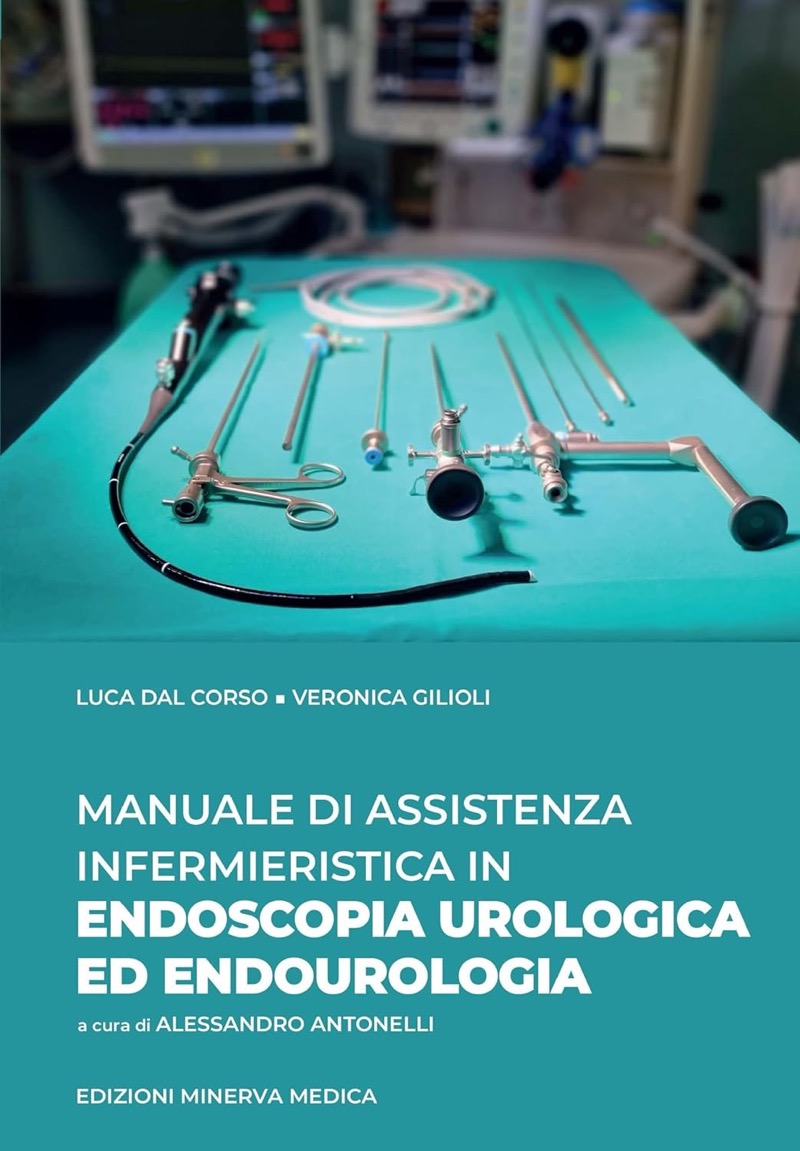 LUCA DAL CORSO ▪ VERONICA GILIOLI

MANUALE DI ASSISTENZA
INFERMIERISTICA IN
ENDOSCOPIA UROLOGICA
ED ENDOUROLOGIA

a cura di ALESSANDRO ANTONELLI

EDIZIONI MINERVA MEDICA